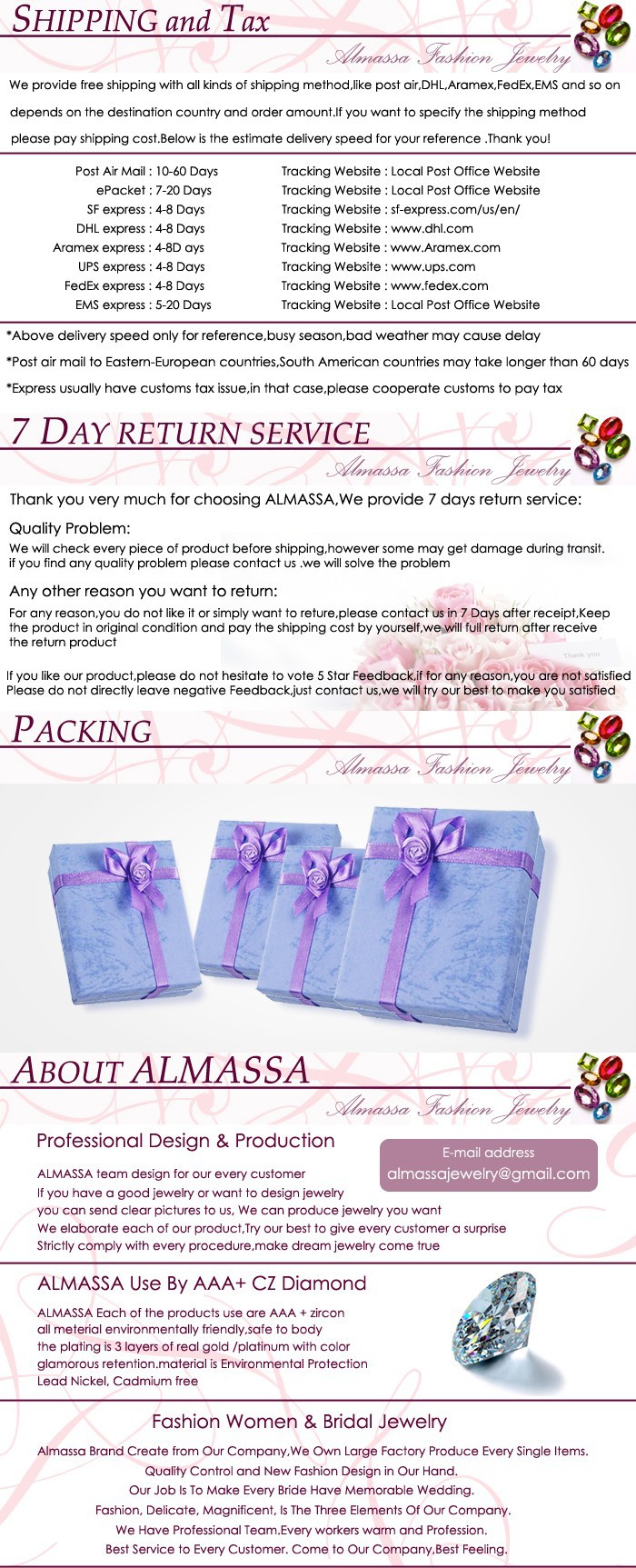 SHIPPING and Tax

Almassa Fashion Jewelry

We provide free shipping with all kinds of shipping method,like post air,DHL,Aramex,FedEx,EMS and so on depends on the destination country and order amount.If you want to specify the shipping method please pay shipping cost.Below is the estimate delivery speed for your reference .Thank you!

| | |
|---|---|
| Post Air Mail : 10-60 Days | Tracking Website : Local Post Office Website |
| ePacket : 7-20 Days | Tracking Website : Local Post Office Website |
| SF express : 4-8 Days | Tracking Website : sf-express.com/us/en/ |
| DHL express : 4-8 Days | Tracking Website : www.dhl.com |
| Aramex express : 4-8D ays | Tracking Website : www.Aramex.com |
| UPS express : 4-8 Days | Tracking Website : www.ups.com |
| FedEx express : 4-8 Days | Tracking Website : www.fedex.com |
| EMS express : 5-20 Days | Tracking Website : Local Post Office Website |

*Above delivery speed only for reference,busy season,bad weather may cause delay

*Post air mail to Eastern-European countries,South American countries may take longer than 60 days

*Express usually have customs tax issue,in that case,please cooperate customs to pay tax

7 DAY RETURN SERVICE

Almassa Fashion Jewelry

Thank you very much for choosing ALMASSA,We provide 7 days return service:

Quality Problem:

We will check every piece of product before shipping,however some may get damage during transit. if you find any quality problem please contact us .we will solve the problem

Any other reason you want to return:

For any reason,you do not like it or simply want to reture,please contact us in 7 Days after receipt,Keep the product in original condition and pay the shipping cost by yourself,we will full return after receive the return product

Thank you

If you like our product,please do not hesitate to vote 5 Star Feedback,if for any reason,you are not satisfied Please do not directly leave negative Feedback,just contact us,we will try our best to make you satisfied

PACKING

Almassa Fashion Jewelry

ABOUT ALMASSA

Almassa Fashion Jewelry

Professional Design & Production

E-mail address
almassajewelry@gmail.com

ALMASSA team design for our every customer
If you have a good jewelry or want to design jewelry
you can send clear pictures to us, We can produce jewelry you want
We elaborate each of our product,Try our best to give every customer a surprise
Strictly comply with every procedure,make dream jewelry come true

ALMASSA Use By AAA+ CZ Diamond

ALMASSA Each of the products use are AAA + zircon
all meterial environmentally friendly,safe to body
the plating is 3 layers of real gold /platinum with color
glamorous retention.material is Environmental Protection
Lead Nickel, Cadmium free

Fashion Women & Bridal Jewelry

Almassa Brand Create from Our Company,We Own Large Factory Produce Every Single Items.
Quality Control and New Fashion Design in Our Hand.
Our Job Is To Make Every Bride Have Memorable Wedding.
Fashion, Delicate, Magnificent, Is The Three Elements Of Our Company.
We Have Professional Team.Every workers warm and Profession.
Best Service to Every Customer. Come to Our Company,Best Feeling.